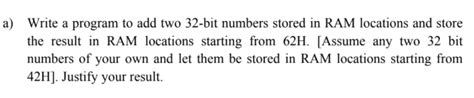 a) Write a program to add two 32-bit numbers stored in RAM locations and store the result in RAM locations starting from 62H. [Assume any two 32 bit numbers of your own and let them be stored in RAM locations starting from 42H]. Justify your result.